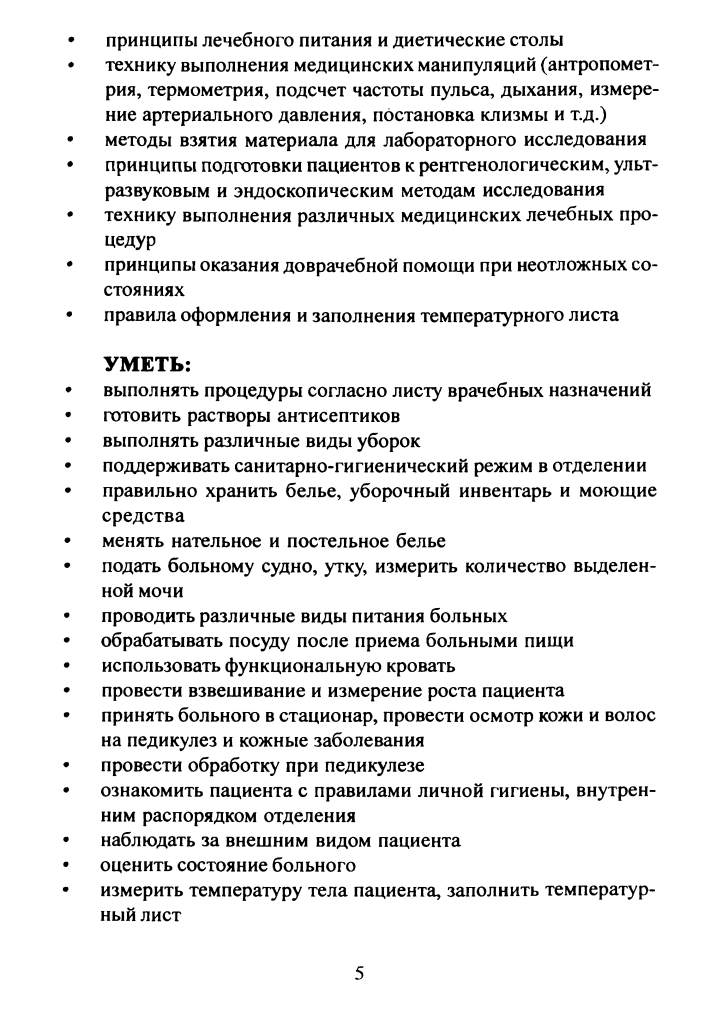 • принципы лечебного питания и диетические столы
• технику выполнения медицинских манипуляций (антропометрия, термометрия, подсчет частоты пульса, дыхания, измерение артериального давления, постановка клизмы и т.д.)
• методы взятия материала для лабораторного исследования
• принципы подготовки пациентов к рентгенологическим, ультразвуковым и эндоскопическим методам исследования
• технику выполнения различных медицинских лечебных процедур
• принципы оказания доврачебной помощи при неотложных состояниях
• правила оформления и заполнения температурного листа

УМЕТЬ:
• выполнять процедуры согласно листу врачебных назначений
• готовить растворы антисептиков
• выполнять различные виды уборок
• поддерживать санитарно-гигиенический режим в отделении
• правильно хранить белье, уборочный инвентарь и моющие средства
• менять нательное и постельное белье
• подать больному судно, утку, измерить количество выделенной мочи
• проводить различные виды питания больных
• обрабатывать посуду после приема больными пищи
• использовать функциональную кровать
• провести взвешивание и измерение роста пациента
• принять больного в стационар, провести осмотр кожи и волос на педикулез и кожные заболевания
• провести обработку при педикулезе
• ознакомить пациента с правилами личной гигиены, внутренним распорядком отделения
• наблюдать за внешним видом пациента
• оценить состояние больного
• измерить температуру тела пациента, заполнить температурный лист

5